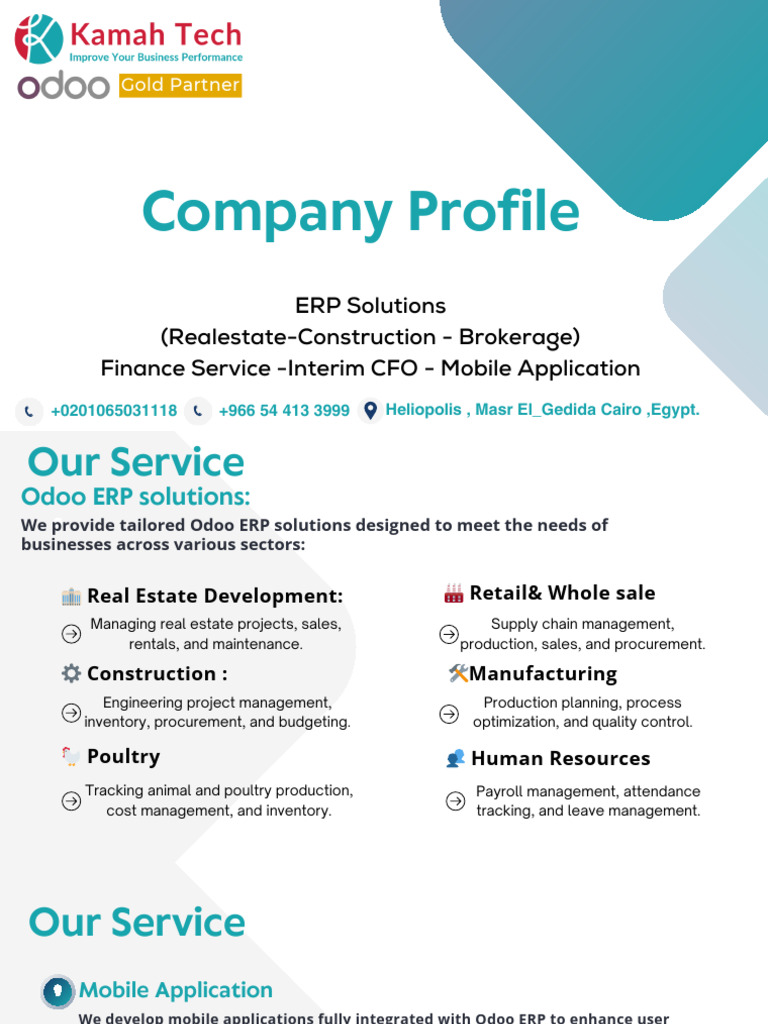 Kamah Tech
Improve Your Business Performance
odoo Gold Partner

Company Profile

ERP Solutions
(Realestate-Construction - Brokerage)
Finance Service -Interim CFO - Mobile Application

+0201065031118 +966 54 413 3999 Heliopolis , Masr El_Gedida Cairo ,Egypt.

Our Service
Odoo ERP solutions:
We provide tailored Odoo ERP solutions designed to meet the needs of businesses across various sectors:

Real Estate Development:
Managing real estate projects, sales, rentals, and maintenance.

Construction :
Engineering project management, inventory, procurement, and budgeting.

Poultry
Tracking animal and poultry production, cost management, and inventory.

Retail& Whole sale
Supply chain management, production, sales, and procurement.

Manufacturing
Production planning, process optimization, and quality control.

Human Resources
Payroll management, attendance tracking, and leave management.

Our Service

Mobile Application
We develop mobile applications fully integrated with Odoo ERP to enhance user